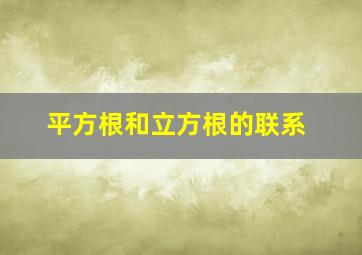 平方根和立方根的联系